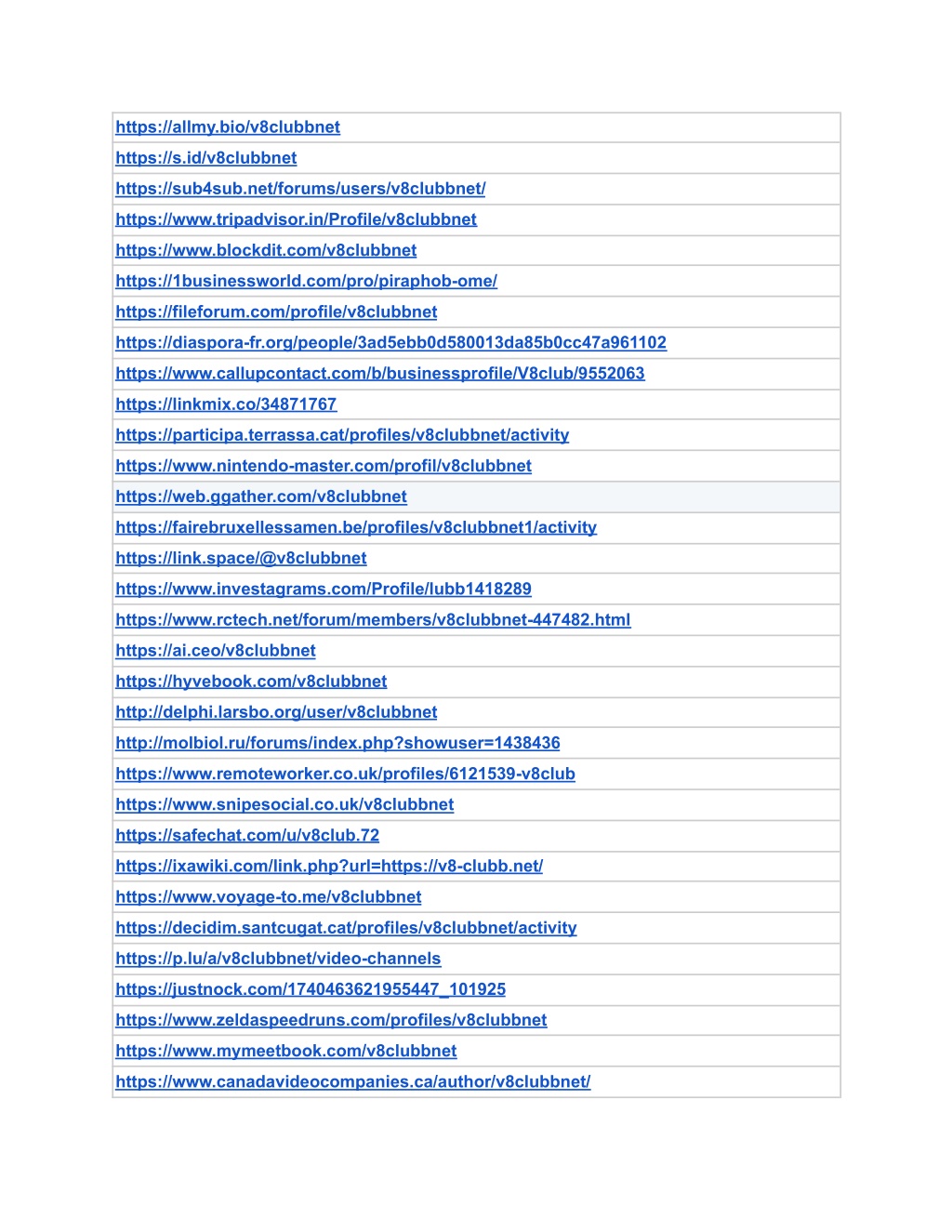 | https://allmy.bio/v8clubbnet |
|---|
| https://s.id/v8clubbnet |
| https://sub4sub.net/forums/users/v8clubbnet/ |
| https://www.tripadvisor.in/Profile/v8clubbnet |
| https://www.blockdit.com/v8clubbnet |
| https://1businessworld.com/pro/piraphob-ome/ |
| https://fileforum.com/profile/v8clubbnet |
| https://diaspora-fr.org/people/3ad5ebb0d580013da85b0cc47a961102 |
| https://www.callupcontact.com/b/businessprofile/V8club/9552063 |
| https://linkmix.co/34871767 |
| https://participa.terrassa.cat/profiles/v8clubbnet/activity |
| https://www.nintendo-master.com/profil/v8clubbnet |
| https://web.ggather.com/v8clubbnet |
| https://fairebruxellessamen.be/profiles/v8clubbnet1/activity |
| https://link.space/@v8clubbnet |
| https://www.investagrams.com/Profile/lubb1418289 |
| https://www.rctech.net/forum/members/v8clubbnet-447482.html |
| https://ai.ceo/v8clubbnet |
| https://hyvebook.com/v8clubbnet |
| http://delphi.larsbo.org/user/v8clubbnet |
| http://molbiol.ru/forums/index.php?showuser=1438436 |
| https://www.remoteworker.co.uk/profiles/6121539-v8club |
| https://www.snipesocial.co.uk/v8clubbnet |
| https://safechat.com/u/v8club.72 |
| https://ixawiki.com/link.php?url=https://v8-clubb.net/ |
| https://www.voyage-to.me/v8clubbnet |
| https://decidim.santcugat.cat/profiles/v8clubbnet/activity |
| https://p.lu/a/v8clubbnet/video-channels |
| https://justnock.com/1740463621955447_101925 |
| https://www.zeldaspeedruns.com/profiles/v8clubbnet |
| https://www.mymeetbook.com/v8clubbnet |
| https://www.canadavideocompanies.ca/author/v8clubbnet/ |